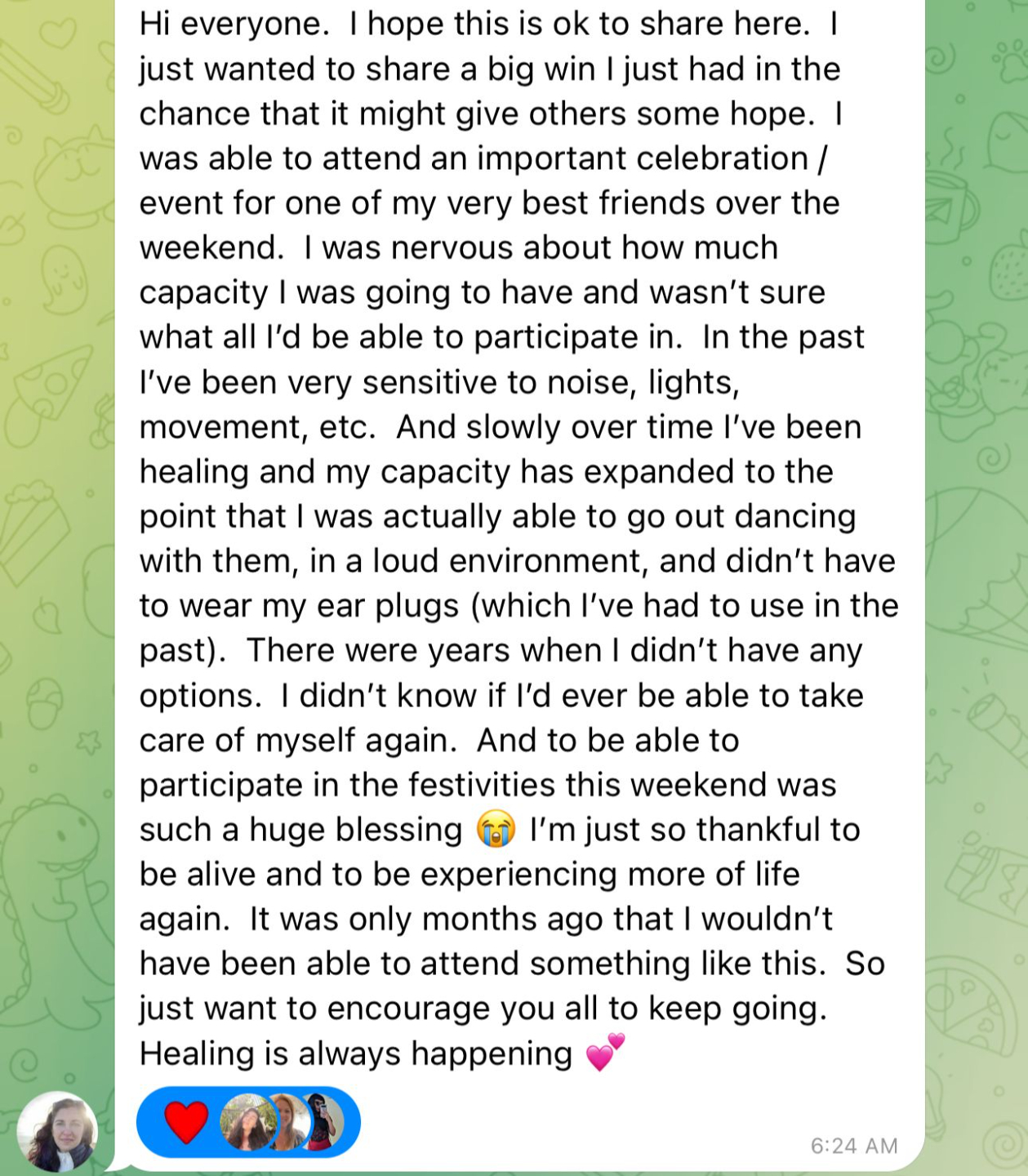 Hi everyone. I hope this is ok to share here. I just wanted to share a big win I just had in the chance that it might give others some hope. I was able to attend an important celebration / event for one of my very best friends over the weekend. I was nervous about how much capacity I was going to have and wasn't sure what all I'd be able to participate in. In the past I've been very sensitive to noise, lights, movement, etc. And slowly over time I've been healing and my capacity has expanded to the point that I was actually able to go out dancing with them, in a loud environment, and didn't have to wear my ear plugs (which I've had to use in the past). There were years when I didn't have any options. I didn't know if I'd ever be able to take care of myself again. And to be able to participate in the festivities this weekend was such a huge blessing 😭 I'm just so thankful to be alive and to be experiencing more of life again. It was only months ago that I wouldn't have been able to attend something like this. So just want to encourage you all to keep going. Healing is always happening 💕

❤️

6:24 AM